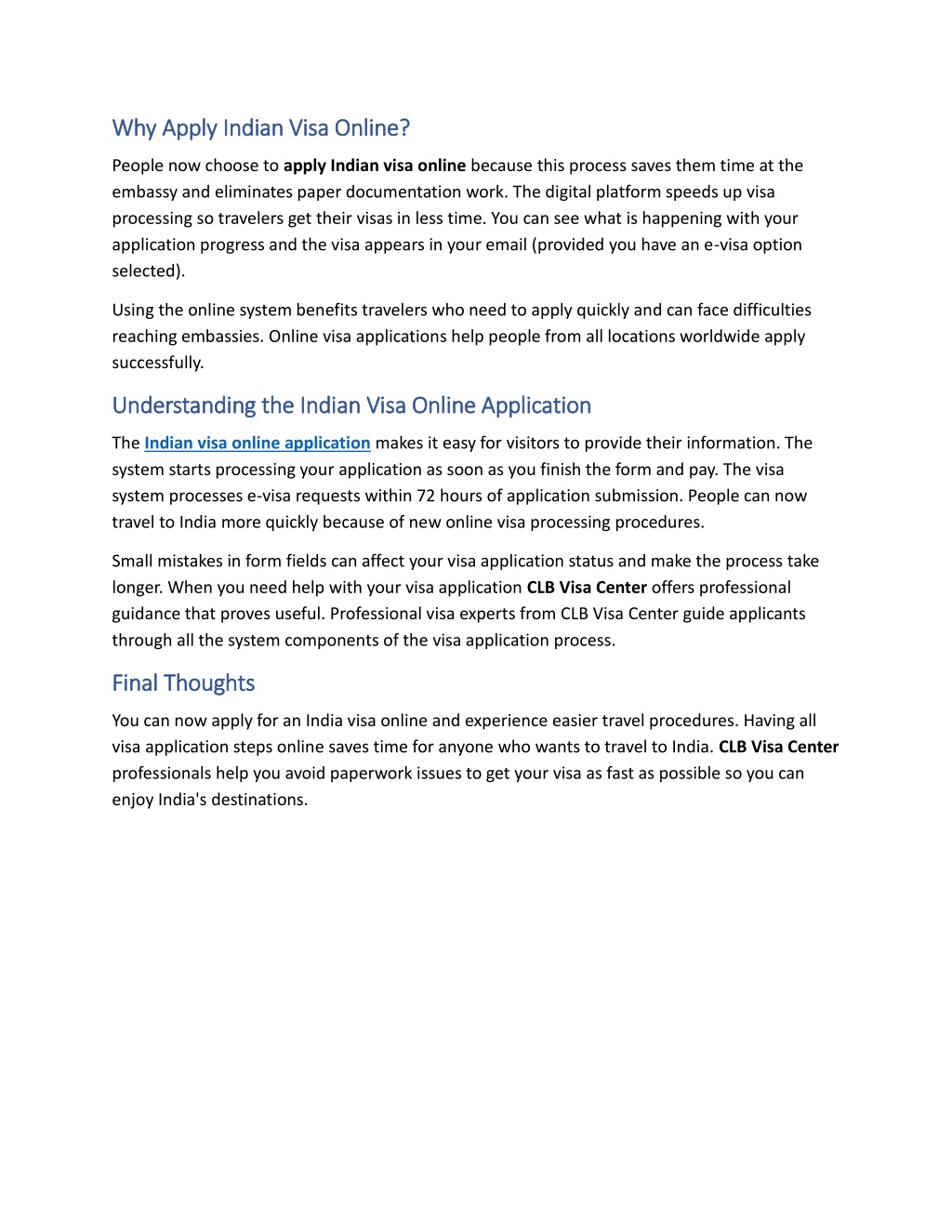 Why Apply Indian Visa Online?

People now choose to apply Indian visa online because this process saves them time at the embassy and eliminates paper documentation work. The digital platform speeds up visa processing so travelers get their visas in less time. You can see what is happening with your application progress and the visa appears in your email (provided you have an e-visa option selected).

Using the online system benefits travelers who need to apply quickly and can face difficulties reaching embassies. Online visa applications help people from all locations worldwide apply successfully.

Understanding the Indian Visa Online Application

The Indian visa online application makes it easy for visitors to provide their information. The system starts processing your application as soon as you finish the form and pay. The visa system processes e-visa requests within 72 hours of application submission. People can now travel to India more quickly because of new online visa processing procedures.

Small mistakes in form fields can affect your visa application status and make the process take longer. When you need help with your visa application CLB Visa Center offers professional guidance that proves useful. Professional visa experts from CLB Visa Center guide applicants through all the system components of the visa application process.

Final Thoughts

You can now apply for an India visa online and experience easier travel procedures. Having all visa application steps online saves time for anyone who wants to travel to India. CLB Visa Center professionals help you avoid paperwork issues to get your visa as fast as possible so you can enjoy India's destinations.